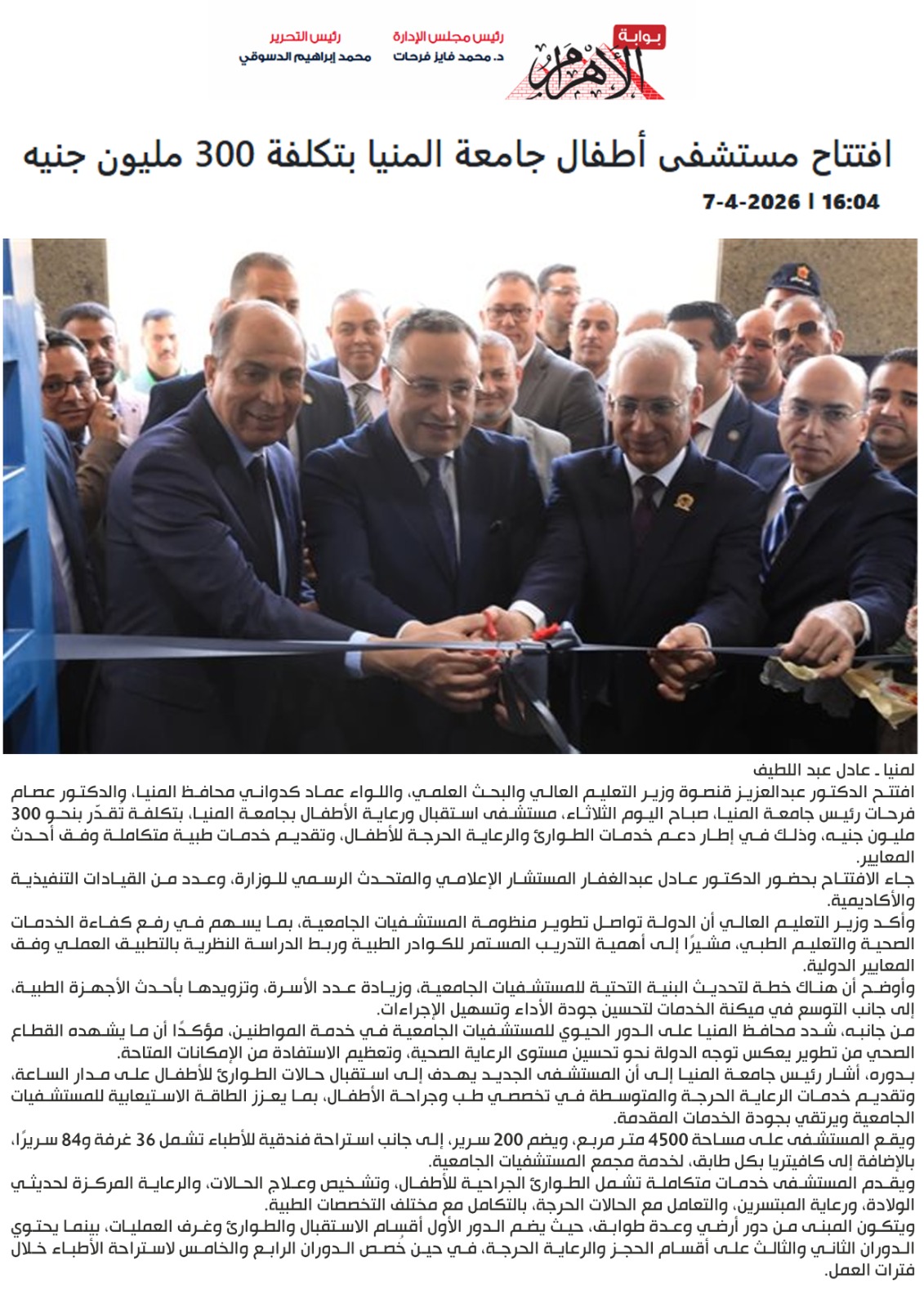 بوابة
الأهرام

رئيس مجلس الإدارة
د. محمد فايز فرحات

رئيس التحرير
محمد إبراهيم الدسوقي

افتتاح مستشفى أطفال جامعة المنيا بتكلفة 300 مليون جنيه

7-4-2026 | 16:04

لمنيا ـ عادل عبد اللطيف

افتتح الدكتور عبدالعزيز قنصوة وزير التعليم العالي والبحث العلمي، واللواء عماد كدواني محافظ المنيا، والدكتور عصام فرحات رئيس جامعة المنيا، صباح اليوم الثلاثاء، مستشفى استقبال ورعاية الأطفال بجامعة المنيا، بتكلفة تقدّر بنحو 300 مليون جنيه، وذلك في إطار دعم خدمات الطوارئ والرعاية الحرجة للأطفال، وتقديم خدمات طبية متكاملة وفق أحدث المعايير.

جاء الافتتاح بحضور الدكتور عادل عبدالغفار المستشار الإعلامي والمتحدث الرسمي للوزارة، وعدد من القيادات التنفيذية والأكاديمية.

وأكد وزير التعليم العالي أن الدولة تواصل تطوير منظومة المستشفيات الجامعية، بما يسهم في رفع كفاءة الخدمات الصحية والتعليم الطبي، مشيرًا إلى أهمية التدريب المستمر للكوادر الطبية وربط الدراسة النظرية بالتطبيق العملي وفق المعايير الدولية.

وأوضح أن هناك خطة لتحديث البنية التحتية للمستشفيات الجامعية، وزيادة عدد الأسرة، وتزويدها بأحدث الأجهزة الطبية، إلى جانب التوسع في ميكنة الخدمات لتحسين جودة الأداء وتسهيل الإجراءات.

من جانبه، شدد محافظ المنيا على الدور الحيوي للمستشفيات الجامعية في خدمة المواطنين، مؤكدًا أن ما يشهده القطاع الصحي من تطوير يعكس توجه الدولة نحو تحسين مستوى الرعاية الصحية، وتعظيم الاستفادة من الإمكانات المتاحة.

بدوره، أشار رئيس جامعة المنيا إلى أن المستشفى الجديد يهدف إلى استقبال حالات الطوارئ للأطفال على مدار الساعة، وتقديم خدمات الرعاية الحرجة والمتوسطة في تخصصي طب وجراحة الأطفال، بما يعزز الطاقة الاستيعابية للمستشفيات الجامعية ويرتقي بجودة الخدمات المقدمة.

ويقع المستشفى على مساحة 4500 متر مربع، ويضم 200 سرير، إلى جانب استراحة فندقية للأطباء تشمل 36 غرفة و84 سريرًا، بالإضافة إلى كافيتريا بكل طابق، لخدمة مجمع المستشفيات الجامعية.

ويقدم المستشفى خدمات متكاملة تشمل الطوارئ الجراحية للأطفال، وتشخيص وعلاج الحالات، والرعاية المركزة لحديثي الولادة، ورعاية المبتسرين، والتعامل مع الحالات الحرجة، بالتكامل مع مختلف التخصصات الطبية.

ويتكون المبنى من دور أرضي وعدة طوابق، حيث يضم الدور الأول أقسام الاستقبال والطوارئ وغرف العمليات، بينما يحتوي الدوران الثاني والثالث على أقسام الحجز والرعاية الحرجة، في حين خُصص الدوران الرابع والخامس لاستراحة الأطباء خلال فترات العمل.